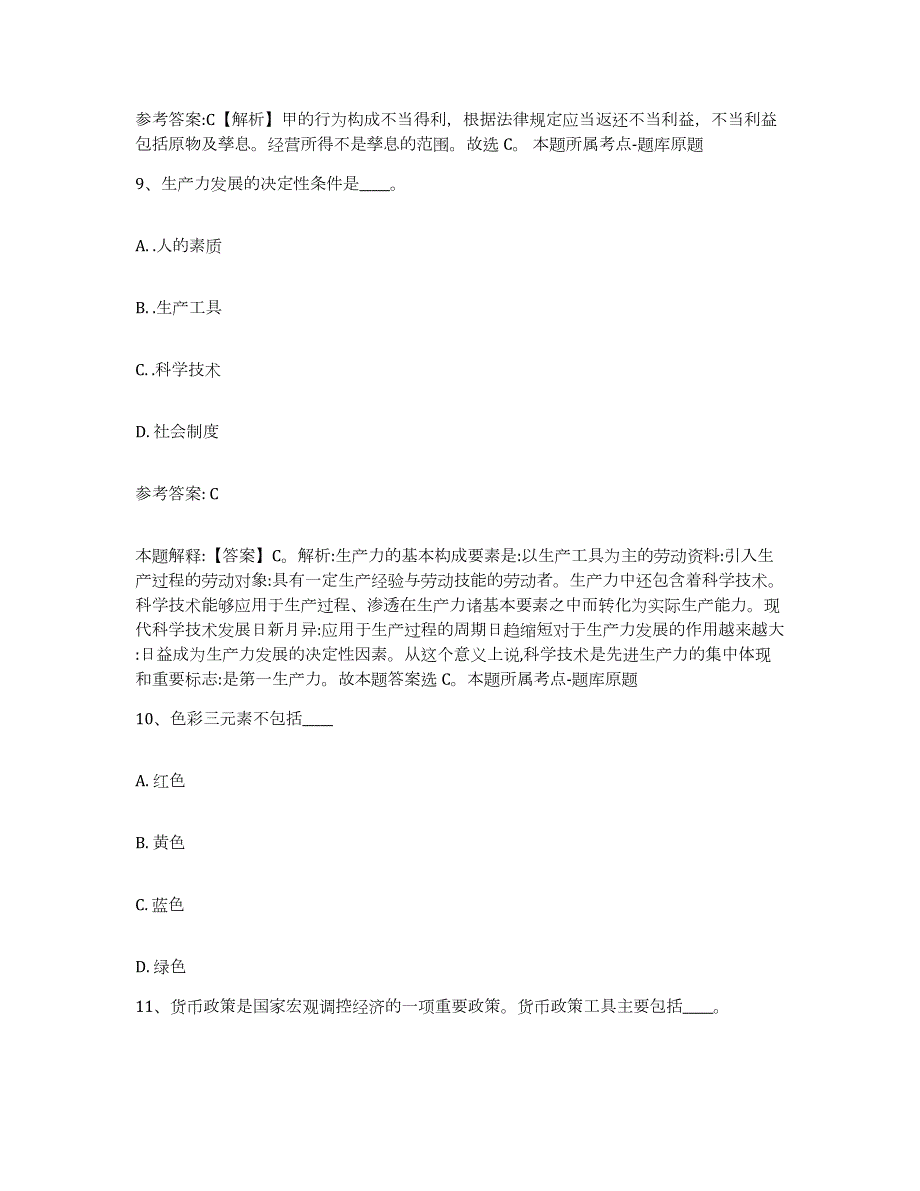 参考答案:C【解析】甲的行为构成不当得利，根据法律规定应当返还不当利益，不当利益包括原物及孳息。经营所得不是孳息的范围。故选 C。 本题所属考点-题库原题

9、生产力发展的决定性条件是____。

A. .人的素质

B. .生产工具

C. .科学技术

D. 社会制度

参考答案: C

本题解释:【答案】C。解析:生产力的基本构成要素是:以生产工具为主的劳动资料:引入生产过程的劳动对象:具有一定生产经验与劳动技能的劳动者。生产力中还包含着科学技术。科学技术能够应用于生产过程、渗透在生产力诸基本要素之中而转化为实际生产能力。现代科学技术发展日新月异:应用于生产过程的周期日趋缩短对于生产力发展的作用越来越大:日益成为生产力发展的决定性因素。从这个意义上说,科学技术是先进生产力的集中体现和重要标志:是第一生产力。故本题答案选 C。本题所属考点-题库原题

10、色彩三元素不包括____

A. 红色

B. 黄色

C. 蓝色

D. 绿色

11、货币政策是国家宏观调控经济的一项重要政策。货币政策工具主要包括____。